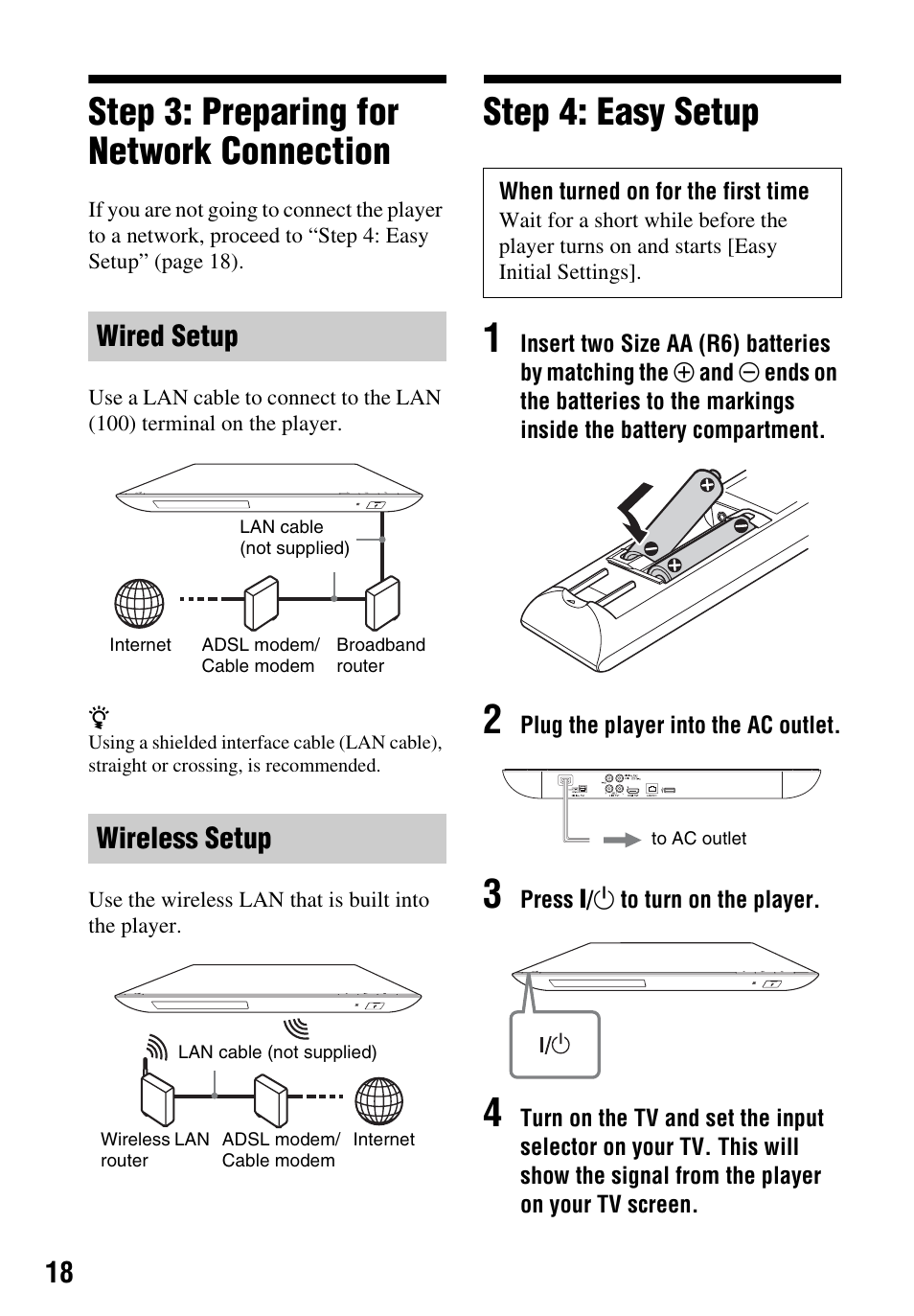 Step 3: Preparing for Network Connection

If you are not going to connect the player to a network, proceed to “Step 4: Easy Setup” (page 18).

Wired Setup

Use a LAN cable to connect to the LAN (100) terminal on the player.

LAN cable (not supplied)

Internet

ADSL modem/ Cable modem

Broadband router

Using a shielded interface cable (LAN cable), straight or crossing, is recommended.

Wireless Setup

Use the wireless LAN that is built into the player.

LAN cable (not supplied)

Wireless LAN router

ADSL modem/ Cable modem

Internet

Step 4: Easy Setup

When turned on for the first time
Wait for a short while before the player turns on and starts [Easy Initial Settings].

1 Insert two Size AA (R6) batteries by matching the ⊕ and ⊖ ends on the batteries to the markings inside the battery compartment.

2 Plug the player into the AC outlet.

to AC outlet

3 Press I/⏻ to turn on the player.

I/⏻

4 Turn on the TV and set the input selector on your TV. This will show the signal from the player on your TV screen.

18